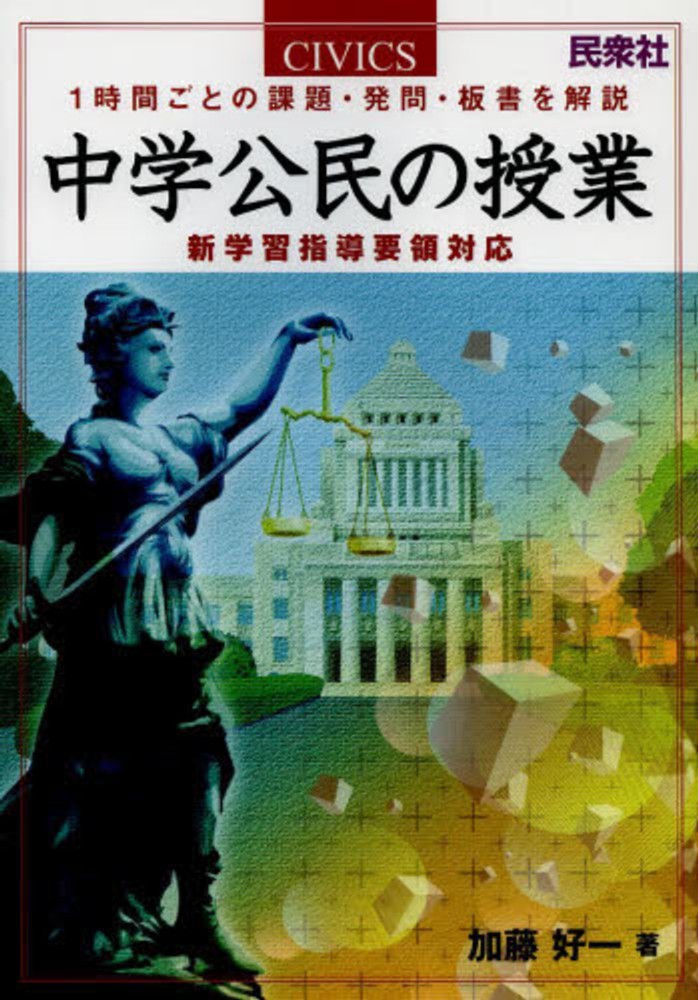 CIVICS

民衆社

1時間ごとの課題・発問・板書を解説

中学公民の授業

新学習指導要領対応

加藤 好一 著